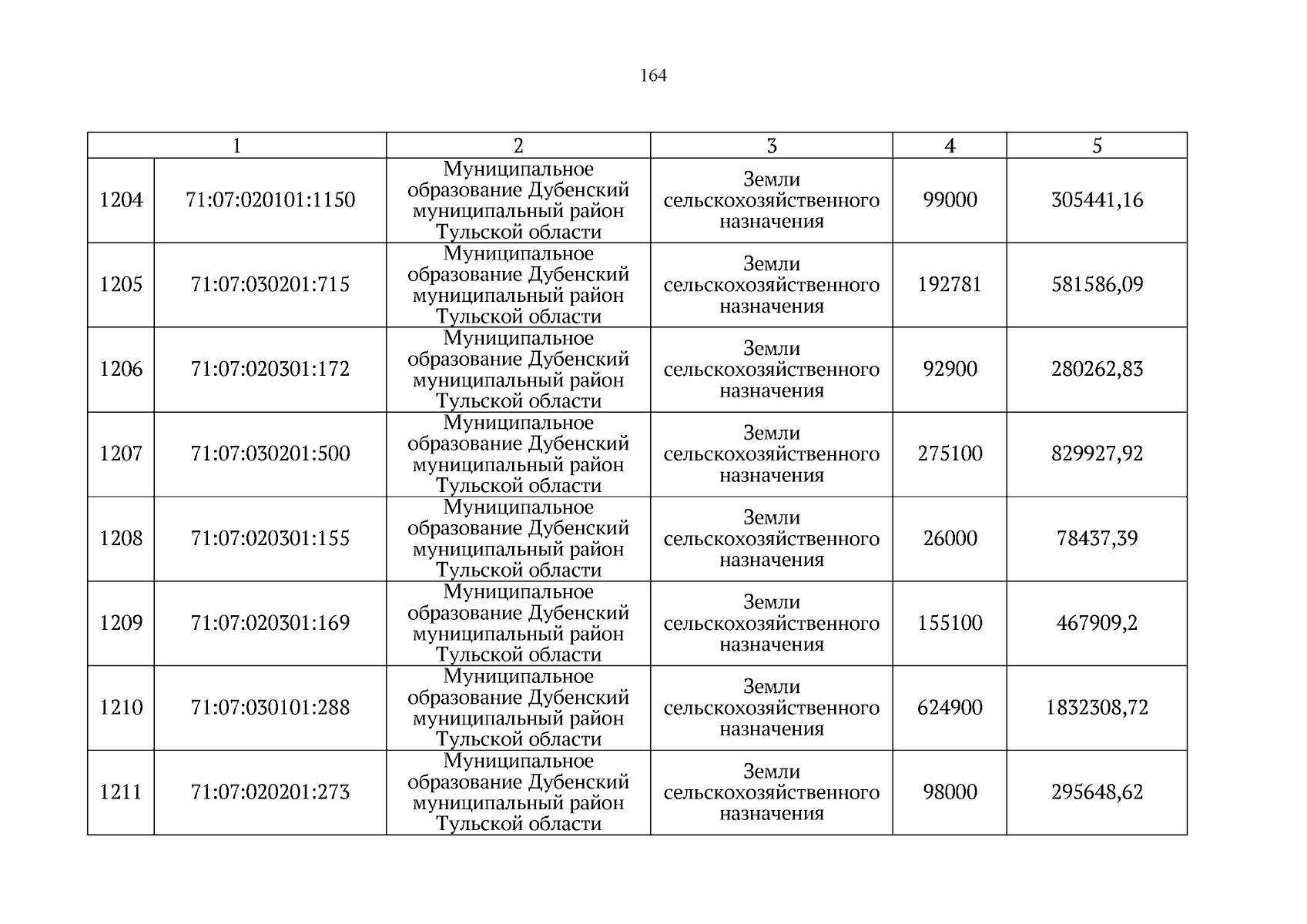 164

| 1 | | 2 | 3 | 4 | 5 |
|---|---|---|---|---|---|
| 1204 | 71:07:020101:1150 | Муниципальное образование Дубенский муниципальный район Тульской области | Земли сельскохозяйственного назначения | 99000 | 305441,16 |
| 1205 | 71:07:030201:715 | Муниципальное образование Дубенский муниципальный район Тульской области | Земли сельскохозяйственного назначения | 192781 | 581586,09 |
| 1206 | 71:07:020301:172 | Муниципальное образование Дубенский муниципальный район Тульской области | Земли сельскохозяйственного назначения | 92900 | 280262,83 |
| 1207 | 71:07:030201:500 | Муниципальное образование Дубенский муниципальный район Тульской области | Земли сельскохозяйственного назначения | 275100 | 829927,92 |
| 1208 | 71:07:020301:155 | Муниципальное образование Дубенский муниципальный район Тульской области | Земли сельскохозяйственного назначения | 26000 | 78437,39 |
| 1209 | 71:07:020301:169 | Муниципальное образование Дубенский муниципальный район Тульской области | Земли сельскохозяйственного назначения | 155100 | 467909,2 |
| 1210 | 71:07:030101:288 | Муниципальное образование Дубенский муниципальный район Тульской области | Земли сельскохозяйственного назначения | 624900 | 1832308,72 |
| 1211 | 71:07:020201:273 | Муниципальное образование Дубенский муниципальный район Тульской области | Земли сельскохозяйственного назначения | 98000 | 295648,62 |